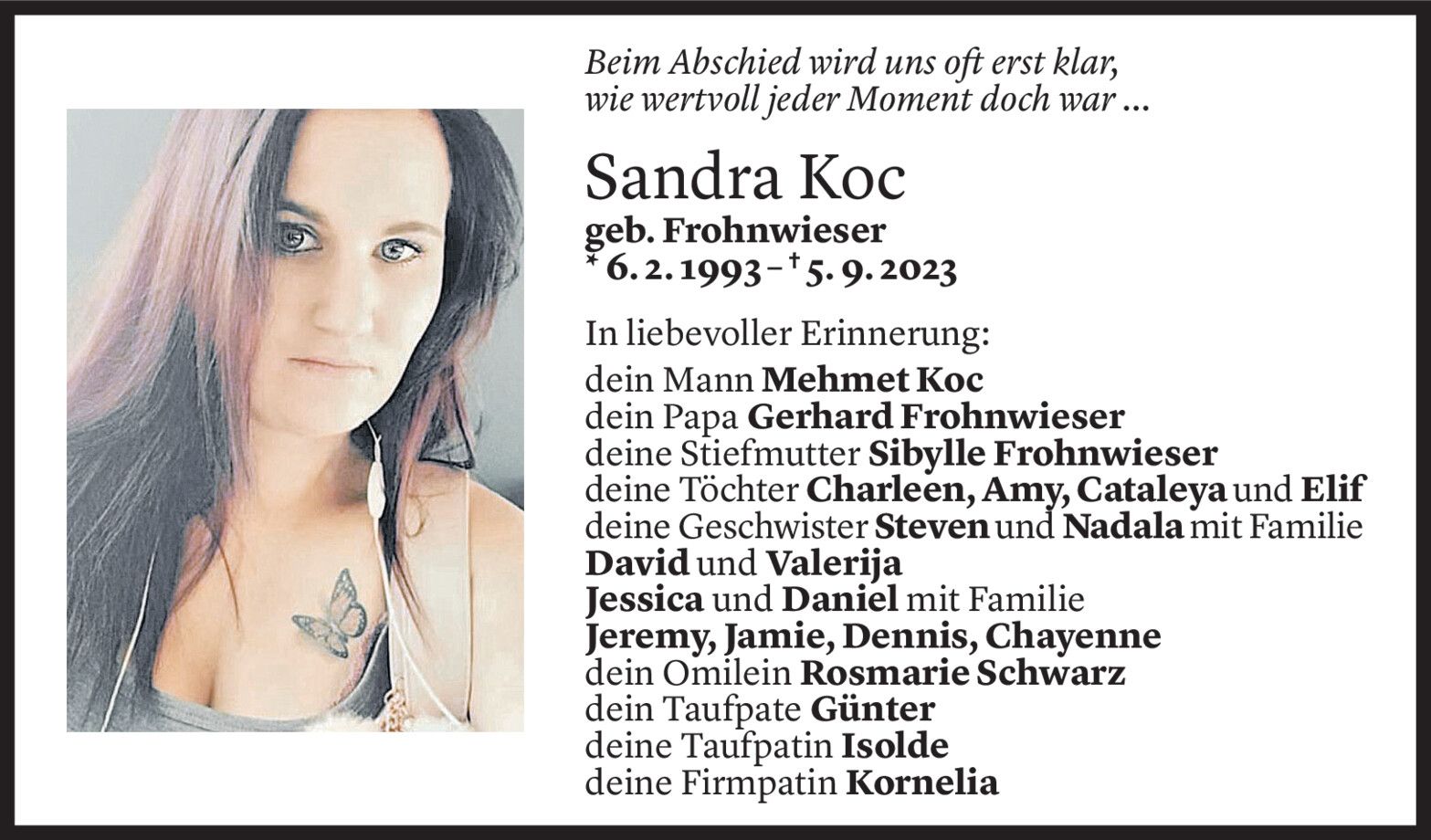 Beim Abschied wird uns oft erst klar,
wie wertvoll jeder Moment doch war ...

Sandra Koc

geb. Frohnwieser
* 6. 2. 1993 – † 5. 9. 2023

In liebevoller Erinnerung:
dein Mann Mehmet Koc
dein Papa Gerhard Frohnwieser
deine Stiefmutter Sibylle Frohnwieser
deine Töchter Charleen, Amy, Cataleya und Elif
deine Geschwister Steven und Nadala mit Familie
David und Valerija
Jessica und Daniel mit Familie
Jeremy, Jamie, Dennis, Chayenne
dein Omilein Rosmarie Schwarz
dein Taufpate Günter
deine Taufpatin Isolde
deine Firmpatin Kornelia